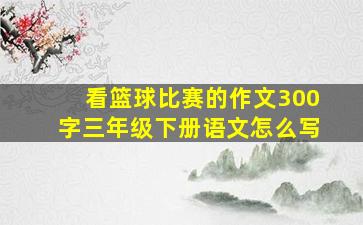 看篮球比赛的作文300字三年级下册语文怎么写